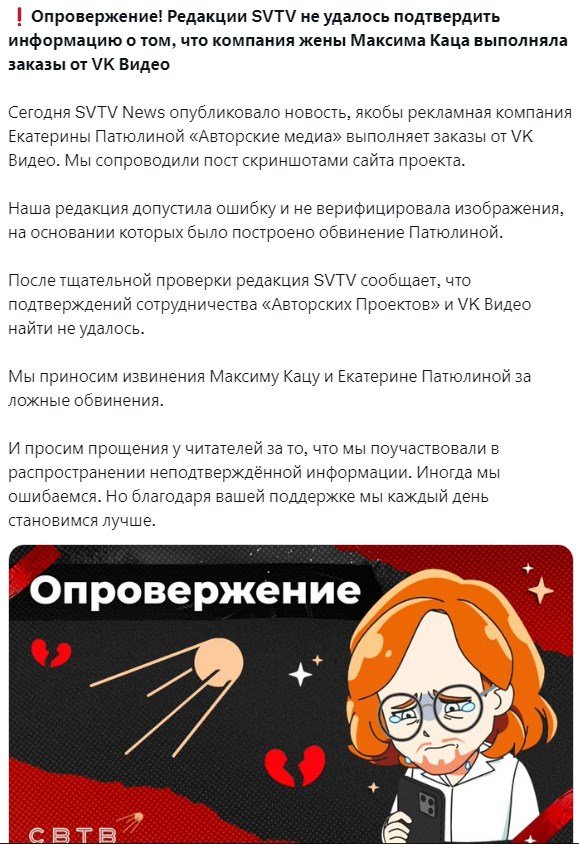 ❗ Опровержение! Редакции SVTV не удалось подтвердить информацию о том, что компания жены Максима Каца выполняла заказы от VK Видео

Сегодня SVTV News опубликовало новость, якобы рекламная компания Екатерины Патюлиной «Авторские медиа» выполняет заказы от VK Видео. Мы сопроводили пост скриншотами сайта проекта.

Наша редакция допустила ошибку и не верифицировала изображения, на основании которых было построено обвинение Патюлиной.

После тщательной проверки редакция SVTV сообщает, что подтверждений сотрудничества «Авторских Проектов» и VK Видео найти не удалось.

Мы приносим извинения Максиму Кацу и Екатерине Патюлиной за ложные обвинения.

И просим прощения у читателей за то, что мы поучаствовали в распространении неподтверждённой информации. Иногда мы ошибаемся. Но благодаря вашей поддержке мы каждый день становимся лучше.

Опровержение

СВТВ